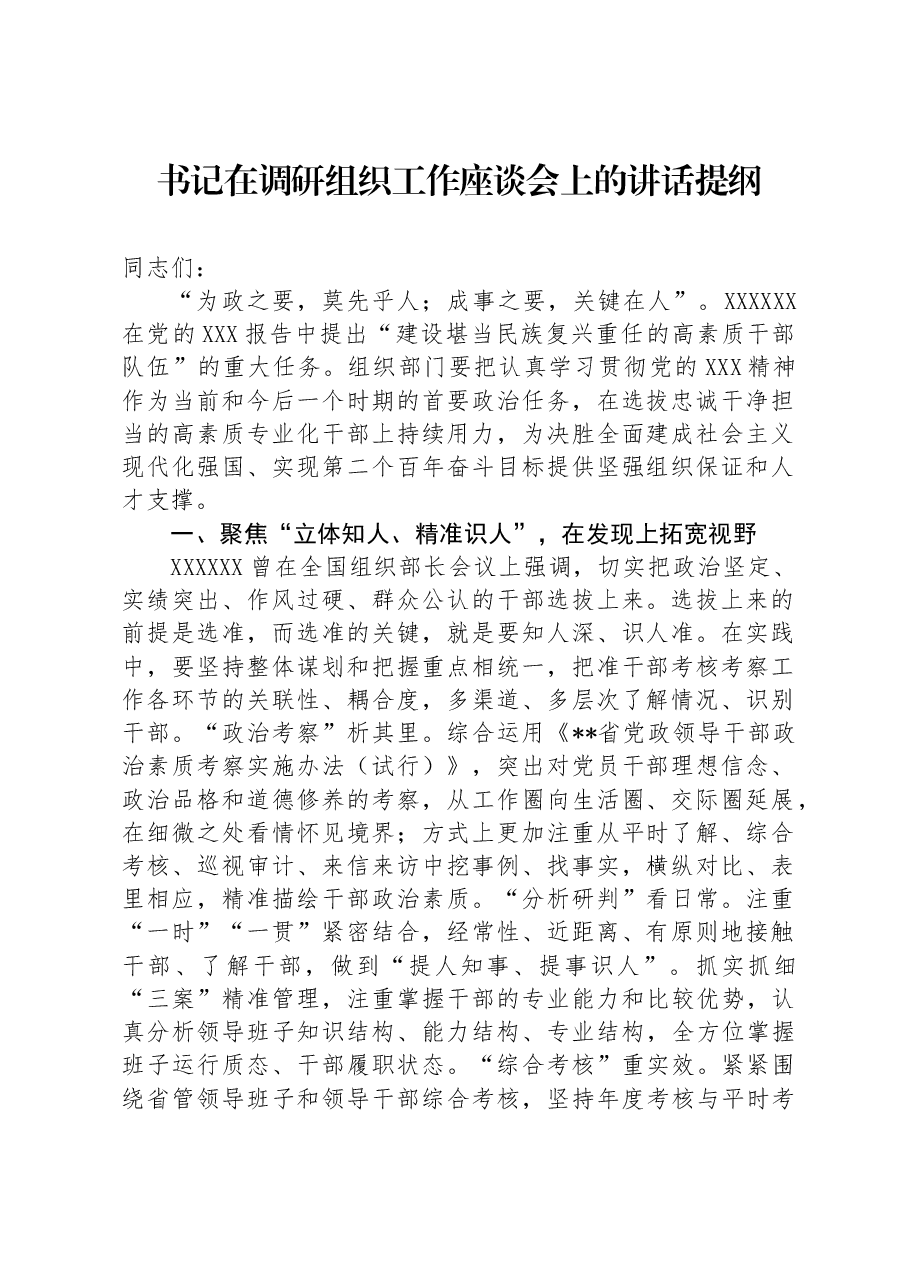 书记在调研组织工作座谈会上的讲话提纲

同志们：

“为政之要，莫先乎人；成事之要，关键在人”。XXXXXX在党的XXX报告中提出“建设堪当民族复兴重任的高素质干部队伍”的重大任务。组织部门要把认真学习贯彻党的XXX精神作为当前和今后一个时期的首要政治任务，在选拔忠诚干净担当的高素质专业化干部上持续用力，为决胜全面建成社会主义现代化强国、实现第二个百年奋斗目标提供坚强组织保证和人才支撑。

一、聚焦“立体知人、精准识人”，在发现上拓宽视野

XXXXXX曾在全国组织部长会议上强调，切实把政治坚定、实绩突出、作风过硬、群众公认的干部选拔上来。选拔上来的前提是选准，而选准的关键，就是要知人深、识人准。在实践中，要坚持整体谋划和把握重点相统一，把准干部考核考察工作各环节的关联性、耦合度，多渠道、多层次了解情况、识别干部。“政治考察”析其里。综合运用《**省党政领导干部政治素质考察实施办法（试行）》，突出对党员干部理想信念、政治品格和道德修养的考察，从工作圈向生活圈、交际圈延展，在细微之处看情怀见境界；方式上更加注重从平时了解、综合考核、巡视审计、来信来访中挖事例、找事实，横纵对比、表里相应，精准描绘干部政治素质。“分析研判”看日常。注重“一时”“一贯”紧密结合，经常性、近距离、有原则地接触干部、了解干部，做到“提人知事、提事识人”。抓实抓细“三案”精准管理，注重掌握干部的专业能力和比较优势，认真分析领导班子知识结构、能力结构、专业结构，全方位掌握班子运行质态、干部履职状态。“综合考核”重实效。紧紧围绕省管领导班子和领导干部综合考核，坚持年度考核与平时考